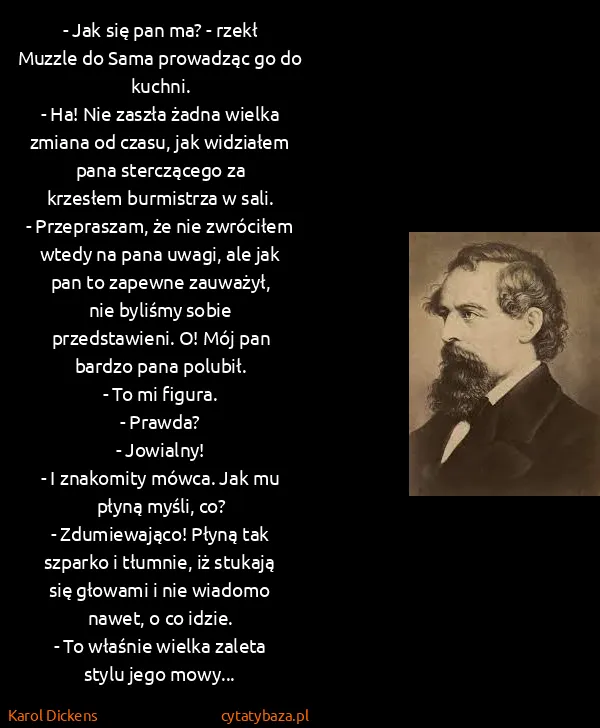 - Jak się pan ma? - rzekł Muzzle do Sama prowadząc go do kuchni.
- Ha! Nie zaszła żadna wielka zmiana od czasu, jak widziałem pana sterczącego za krzesłem burmistrza w sali.
- Przepraszam, że nie zwróciłem wtedy na pana uwagi, ale jak pan to zapewne zauważył, nie byliśmy sobie przedstawieni. O! Mój pan bardzo pana polubił.
- To mi figura.
- Prawda?
- Jowialny!
- I znakomity mówca. Jak mu płyną myśli, co?
- Zdumiewająco! Płyną tak szparko i tłumnie, iż stukają się głowami i nie wiadomo nawet, o co idzie.
- To właśnie wielka zaleta stylu jego mowy...

Karol Dickens
cytatybaza.pl